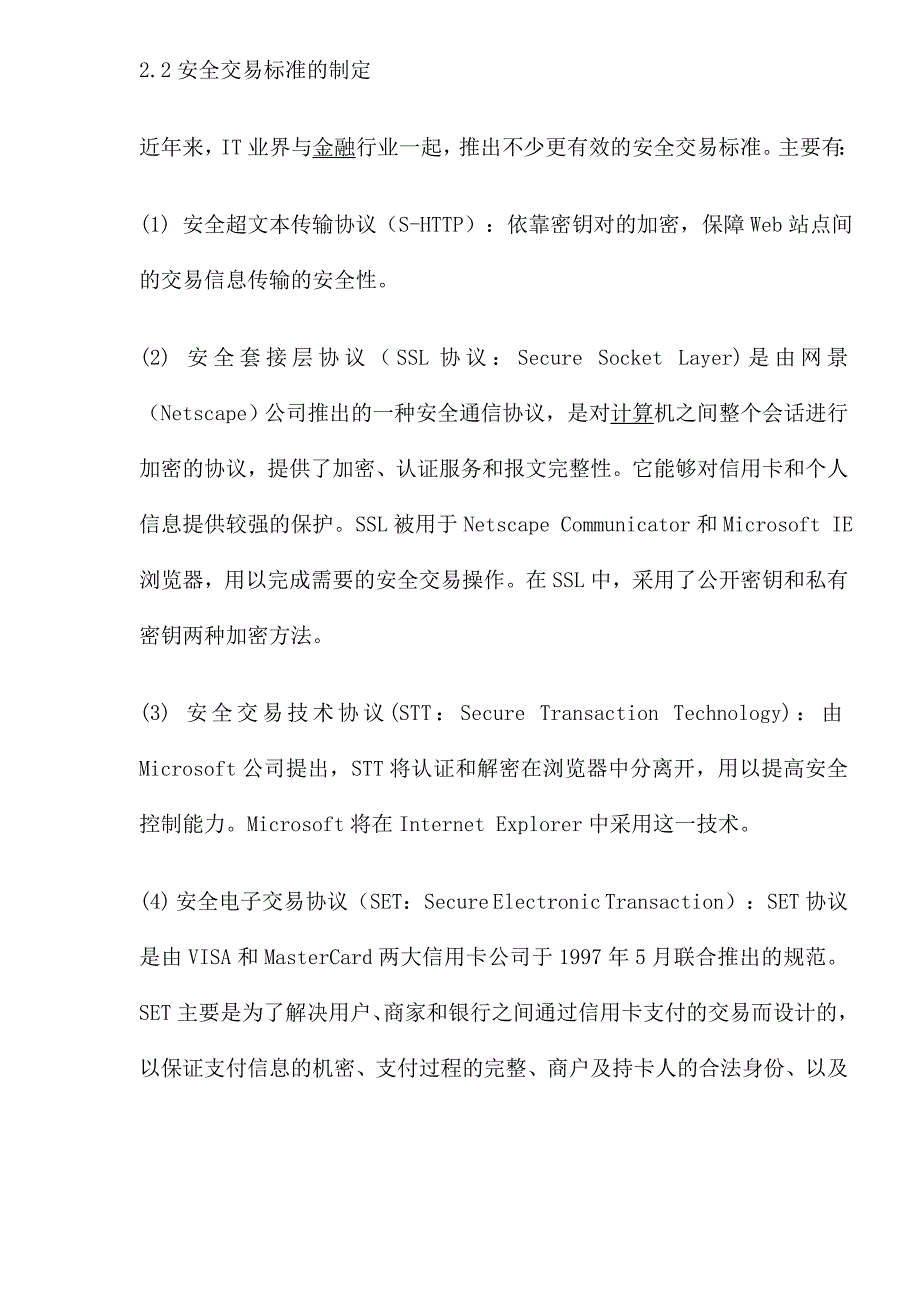 2.2 安全交易标准的制定

近年来，IT 业界与金融行业一起，推出不少更有效的安全交易标准。主要有:

(1) 安全超文本传输协议（S-HTTP）：依靠密钥对的加密，保障 Web 站点间的交易信息传输的安全性。

(2) 安全套接层协议（SSL 协议：Secure Socket Layer)是由网景（Netscape）公司推出的一种安全通信协议，是对计算机之间整个会话进行加密的协议，提供了加密、认证服务和报文完整性。它能够对信用卡和个人信息提供较强的保护。SSL 被用于 Netscape Communicator 和 Microsoft IE 浏览器，用以完成需要的安全交易操作。在 SSL 中，采用了公开密钥和私有密钥两种加密方法。

(3) 安全交易技术协议(STT：Secure Transaction Technology)：由 Microsoft 公司提出，STT 将认证和解密在浏览器中分离开，用以提高安全控制能力。Microsoft 将在 Internet Explorer 中采用这一技术。

(4) 安全电子交易协议（SET：Secure Electronic Transaction）：SET 协议是由 VISA 和 MasterCard 两大信用卡公司于 1997 年 5 月联合推出的规范。SET 主要是为了解决用户、商家和银行之间通过信用卡支付的交易而设计的，以保证支付信息的机密、支付过程的完整、商户及持卡人的合法身份、以及